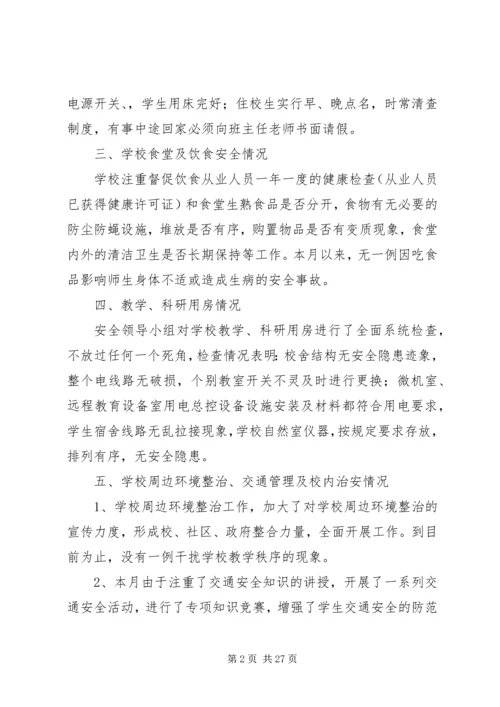 电源开关、、学生用床完好；住校生实行早、晚点名，时常清查制度，有事中途回家必须向班主任老师书面请假。

三、学校食堂及饮食安全情况

学校注重督促饮食从业人员一年一度的健康检查（从业人员已获得健康许可证）和食堂生熟食品是否分开，食物有无必要的防尘防蝇设施，堆放是否有序，购置物品是否有变质现象，食堂内外的清洁卫生是否长期保持等工作。本月以来，无一例因吃食品影响师生身体不适或造成生病的安全事故。

四、教学、科研用房情况

安全领导小组对学校教学、科研用房进行了全面系统检查，不放过任何一个死角，检查情况表明：校舍结构无安全隐患迹象，整个电线路无破损，个别教室开关不灵及时进行更换；微机室、远程教育设备室用电总控设备设施安装及材料都符合用电要求，学生宿舍线路无乱拉接现象，学校自然室仪器，按规定要求存放，排列有序，无安全隐患。

五、学校周边环境整治、交通管理及校内治安情况

1、学校周边环境整治工作，加大了对学校周边环境整治的宣传力度，形成校、社区、政府整合力量，全面开展工作。到目前为止，没有一例干扰学校教学秩序的现象。

2、本月由于注重了交通安全知识的讲授，开展了一系列交通安全活动，进行了专项知识竞赛，增强了学生交通安全的防范

第 2 页 共 27 页